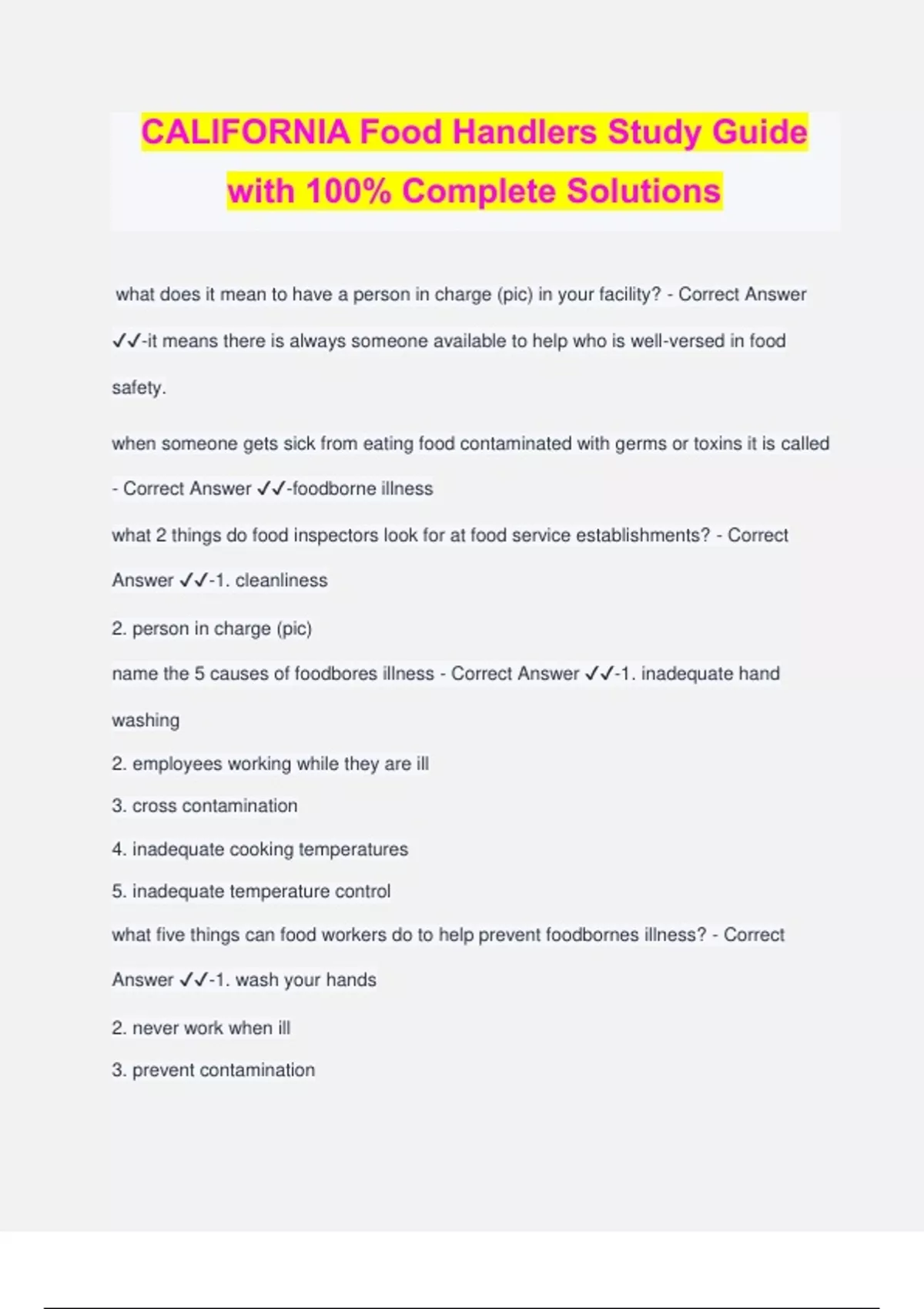 CALIFORNIA Food Handlers Study Guide with 100% Complete Solutions

what does it mean to have a person in charge (pic) in your facility? - Correct Answer ✓✓-it means there is always someone available to help who is well-versed in food safety.

when someone gets sick from eating food contaminated with germs or toxins it is called - Correct Answer ✓✓-foodborne illness

what 2 things do food inspectors look for at food service establishments? - Correct Answer ✓✓-1. cleanliness

2. person in charge (pic)

name the 5 causes of foodbores illness - Correct Answer ✓✓-1. inadequate hand washing

2. employees working while they are ill

3. cross contamination

4. inadequate cooking temperatures

5. inadequate temperature control

what five things can food workers do to help prevent foodbornes illness? - Correct Answer ✓✓-1. wash your hands

2. never work when ill

3. prevent contamination